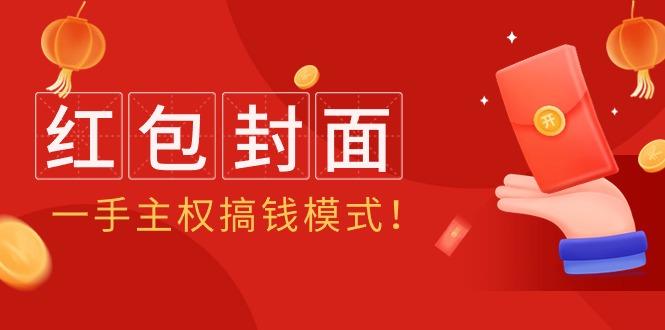 红包封面

一手主权搞钱模式！

开